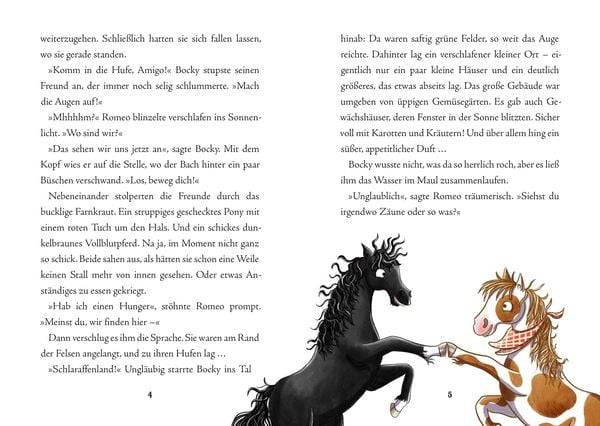 weiterzugehen. Schließlich hatten sie sich fallen lassen, wo sie gerade standen.

»Komm in die Hufe, Amigo!« Bocky stupste seinen Freund an, der immer noch selig schlummerte. »Mach die Augen auf!«

»Mhhhhm?« Romeo blinzelte verschlafen ins Sonnenlicht. »Wo sind wir?«

»Das sehen wir uns jetzt an«, sagte Bocky. Mit dem Kopf wies er auf die Stelle, wo der Bach hinter ein paar Büschen verschwand. »Los, beweg dich!«

Nebeneinander stolperten die Freunde durch das bucklige Farnkraut. Ein struppiges geschecktes Pony mit einem roten Tuch um den Hals. Und ein schickes dunkelbraunes Vollblutpferd. Na ja, im Moment nicht ganz so schick. Beide sahen aus, als hätten sie schon eine Weile keinen Stall mehr von innen gesehen. Oder etwas Anständiges zu essen gekriegt.

»Hab ich einen Hunger«, stöhnte Romeo prompt. »Meinst du, wir finden hier –«

Dann verschlug es ihm die Sprache. Sie waren am Rand der Felsen angelangt, und zu ihren Hufen lag …

»Schlaraffenland!« Ungläubig starrte Bocky ins Tal

4

hinab: Da waren saftig grüne Felder, so weit das Auge reichte. Dahinter lag ein verschlafener kleiner Ort – eigentlich nur ein paar kleine Häuser und ein deutlich größeres, das etwas abseits lag. Das große Gebäude war umgeben von üppigen Gemüsegärten. Es gab auch Gewächshäuser, deren Fenster in der Sonne blitzten. Sicher voll mit Karotten und Kräutern! Und über allem hing ein süßer, appetitlicher Duft …

Bocky wusste nicht, was da so herrlich roch, aber es ließ ihm das Wasser im Maul zusammenlaufen.

»Unglaublich«, sagte Romeo träumerisch. »Siehst du irgendwo Zäune oder so was?«

5